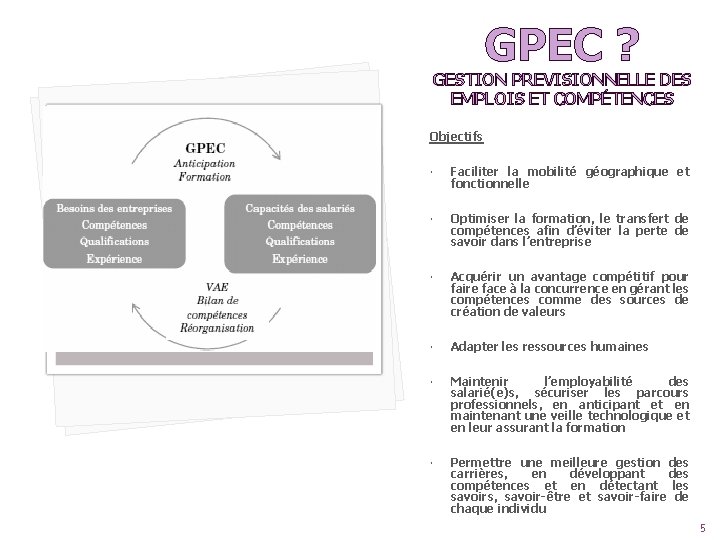 GPEC ?
GESTION PREVISIONNELLE DES EMPLOIS ET COMPÉTENCES

GPEC
Anticipation
Formation

Besoins des entreprises
Compétences
Qualifications
Expérience

Capacités des salariés
Compétences
Qualifications
Expérience

VAE
Bilan de compétences
Réorganisation

Objectifs

· Faciliter la mobilité géographique et fonctionnelle

· Optimiser la formation, le transfert de compétences afin d'éviter la perte de savoir dans l'entreprise

· Acquérir un avantage compétitif pour faire face à la concurrence en gérant les compétences comme des sources de création de valeurs

· Adapter les ressources humaines

· Maintenir l'employabilité des salarié(e)s, sécuriser les parcours professionnels, en anticipant et en maintenant une veille technologique et en leur assurant la formation

· Permettre une meilleure gestion des carrières, en développant des compétences et en détectant les savoirs, savoir-être et savoir-faire de chaque individu

5